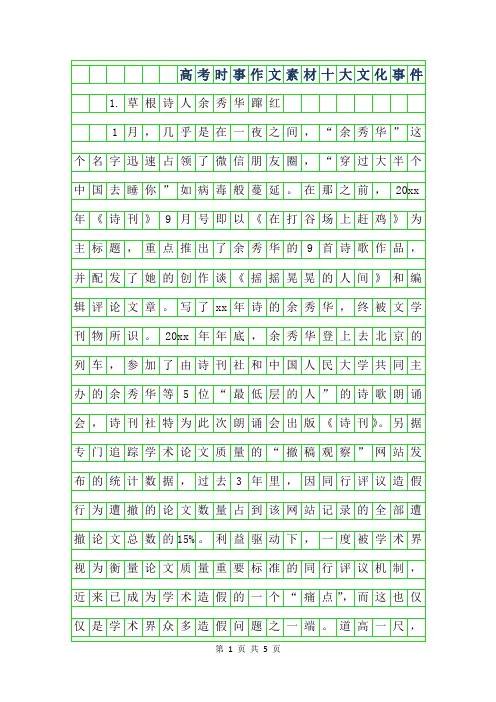 高考时事作文素材十大文化事件

1. 草根诗人余秀华蹿红

1月，几乎是在一夜之间，“余秀华”这个名字迅速占领了微信朋友圈，“穿过大半个中国去睡你”如病毒般蔓延。在那之前，20xx年《诗刊》9月号即以《在打谷场上赶鸡》为主标题，重点推出了余秀华的9首诗歌作品，并配发了她的创作谈《摇摇晃晃的人间》和编辑评论文章。写了xx年诗的余秀华，终被文学刊物所识。20xx年年底，余秀华登上去北京的列车，参加了由诗刊社和中国人民大学共同主办的余秀华等5位“最低层的人”的诗歌朗诵会，诗刊社特为此次朗诵会出版《诗刊》。另据专门追踪学术论文质量的“撤稿观察”网站发布的统计数据，过去3年里，因同行评议造假行为遭撤的论文数量占到该网站记录的全部遭撤论文总数的15%。利益驱动下，一度被学术界视为衡量论文质量重要标准的同行评议机制，近来已成为学术造假的一个“痛点”，而这也仅仅是学术界众多造假问题之一端。道高一尺，

第 1 页 共 5 页